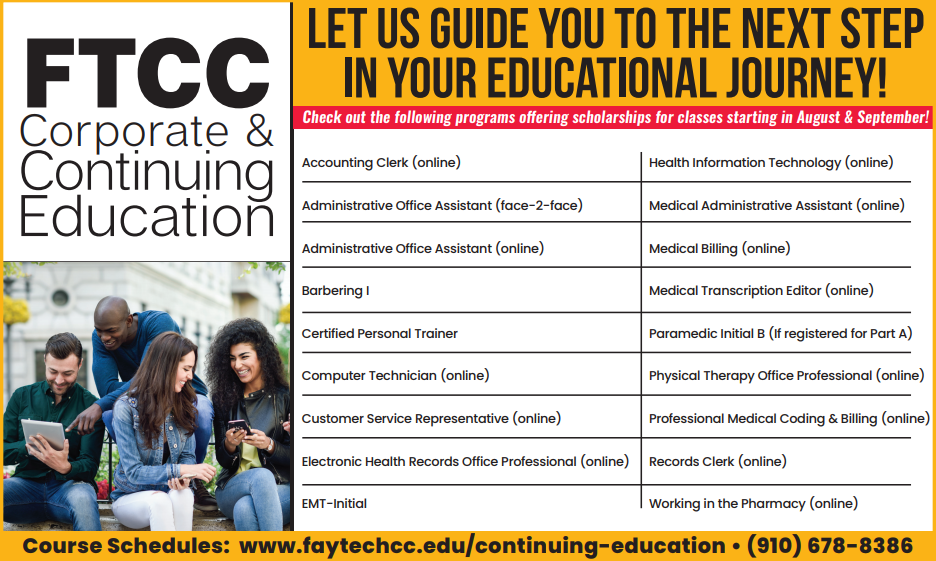 FTCC
Corporate & Continuing Education

LET US GUIDE YOU TO THE NEXT STEP IN YOUR EDUCATIONAL JOURNEY!

Check out the following programs offering scholarships for classes starting in August & September!

Accounting Clerk (online)

Administrative Office Assistant (face-2-face)

Administrative Office Assistant (online)

Barbering I

Certified Personal Trainer

Computer Technician (online)

Customer Service Representative (online)

Electronic Health Records Office Professional (online)

EMT-Initial

Health Information Technology (online)

Medical Administrative Assistant (online)

Medical Billing (online)

Medical Transcription Editor (online)

Paramedic Initial B (If registered for Part A)

Physical Therapy Office Professional (online)

Professional Medical Coding & Billing (online)

Records Clerk (online)

Working in the Pharmacy (online)

Course Schedules: www.faytechcc.edu/continuing-education • (910) 678-8386